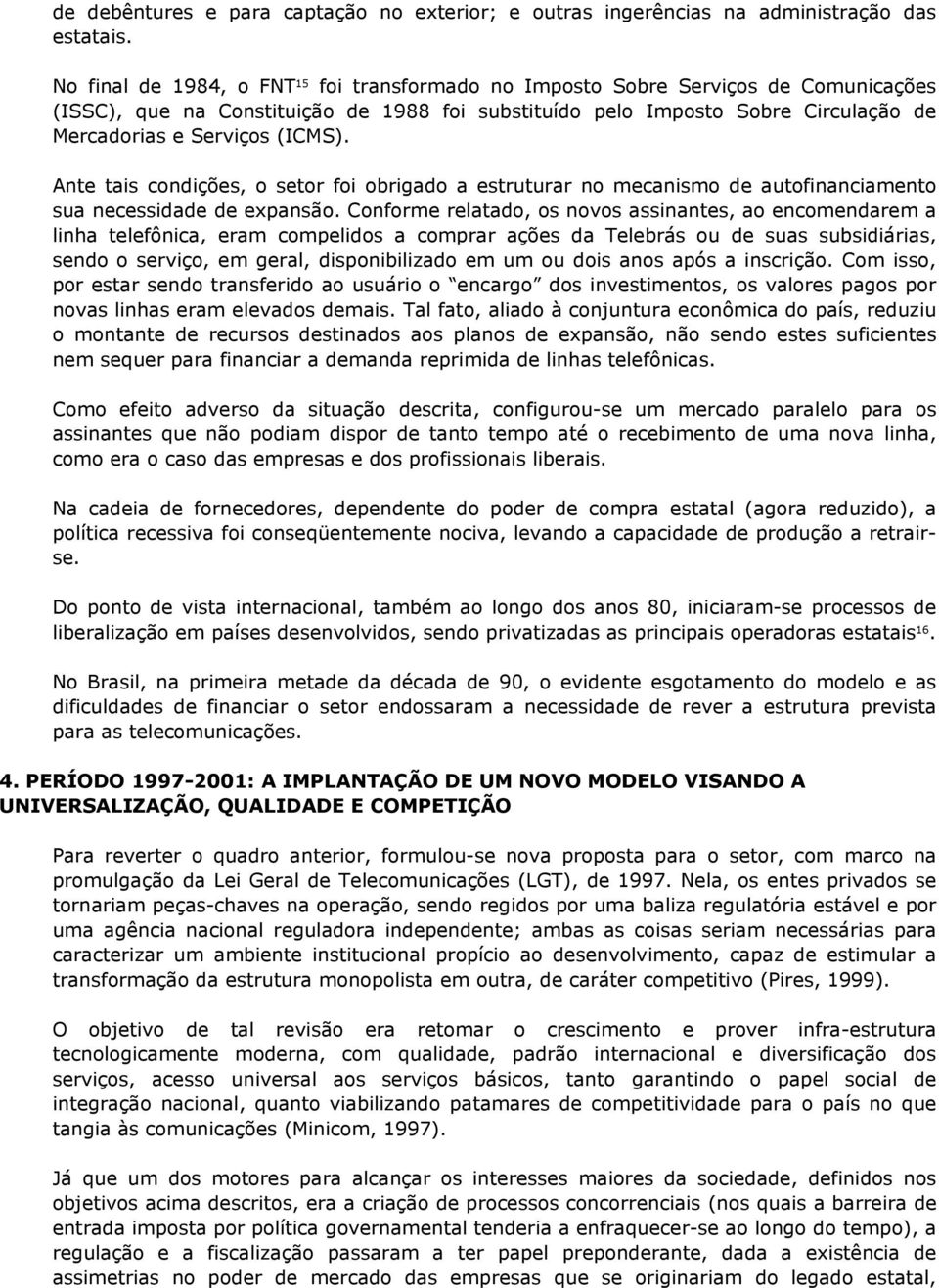 de debêntures e para captação no exterior; e outras ingerências na administração das estatais.

No final de 1984, o FNT$^{15}$ foi transformado no Imposto Sobre Serviços de Comunicações (ISSC), que na Constituição de 1988 foi substituído pelo Imposto Sobre Circulação de Mercadorias e Serviços (ICMS).

Ante tais condições, o setor foi obrigado a estruturar no mecanismo de autofinanciamento sua necessidade de expansão. Conforme relatado, os novos assinantes, ao encomendarem a linha telefônica, eram compelidos a comprar ações da Telebrás ou de suas subsidiárias, sendo o serviço, em geral, disponibilizado em um ou dois anos após a inscrição. Com isso, por estar sendo transferido ao usuário o "encargo" dos investimentos, os valores pagos por novas linhas eram elevados demais. Tal fato, aliado à conjuntura econômica do país, reduziu o montante de recursos destinados aos planos de expansão, não sendo estes suficientes nem sequer para financiar a demanda reprimida de linhas telefônicas.

Como efeito adverso da situação descrita, configurou-se um mercado paralelo para os assinantes que não podiam dispor de tanto tempo até o recebimento de uma nova linha, como era o caso das empresas e dos profissionais liberais.

Na cadeia de fornecedores, dependente do poder de compra estatal (agora reduzido), a política recessiva foi conseqüentemente nociva, levando a capacidade de produção a retrair-se.

Do ponto de vista internacional, também ao longo dos anos 80, iniciaram-se processos de liberalização em países desenvolvidos, sendo privatizadas as principais operadoras estatais$^{16}$.

No Brasil, na primeira metade da década de 90, o evidente esgotamento do modelo e as dificuldades de financiar o setor endossaram a necessidade de rever a estrutura prevista para as telecomunicações.

4. PERÍODO 1997-2001: A IMPLANTAÇÃO DE UM NOVO MODELO VISANDO A UNIVERSALIZAÇÃO, QUALIDADE E COMPETIÇÃO

Para reverter o quadro anterior, formulou-se nova proposta para o setor, com marco na promulgação da Lei Geral de Telecomunicações (LGT), de 1997. Nela, os entes privados se tornariam peças-chaves na operação, sendo regidos por uma baliza regulatória estável e por uma agência nacional reguladora independente; ambas as coisas seriam necessárias para caracterizar um ambiente institucional propício ao desenvolvimento, capaz de estimular a transformação da estrutura monopolista em outra, de caráter competitivo (Pires, 1999).

O objetivo de tal revisão era retomar o crescimento e prover infra-estrutura tecnologicamente moderna, com qualidade, padrão internacional e diversificação dos serviços, acesso universal aos serviços básicos, tanto garantindo o papel social de integração nacional, quanto viabilizando patamares de competitividade para o país no que tangia às comunicações (Minicom, 1997).

Já que um dos motores para alcançar os interesses maiores da sociedade, definidos nos objetivos acima descritos, era a criação de processos concorrenciais (nos quais a barreira de entrada imposta por política governamental tenderia a enfraquecer-se ao longo do tempo), a regulação e a fiscalização passaram a ter papel preponderante, dada a existência de assimetrias no poder de mercado das empresas que se originariam do legado estatal,